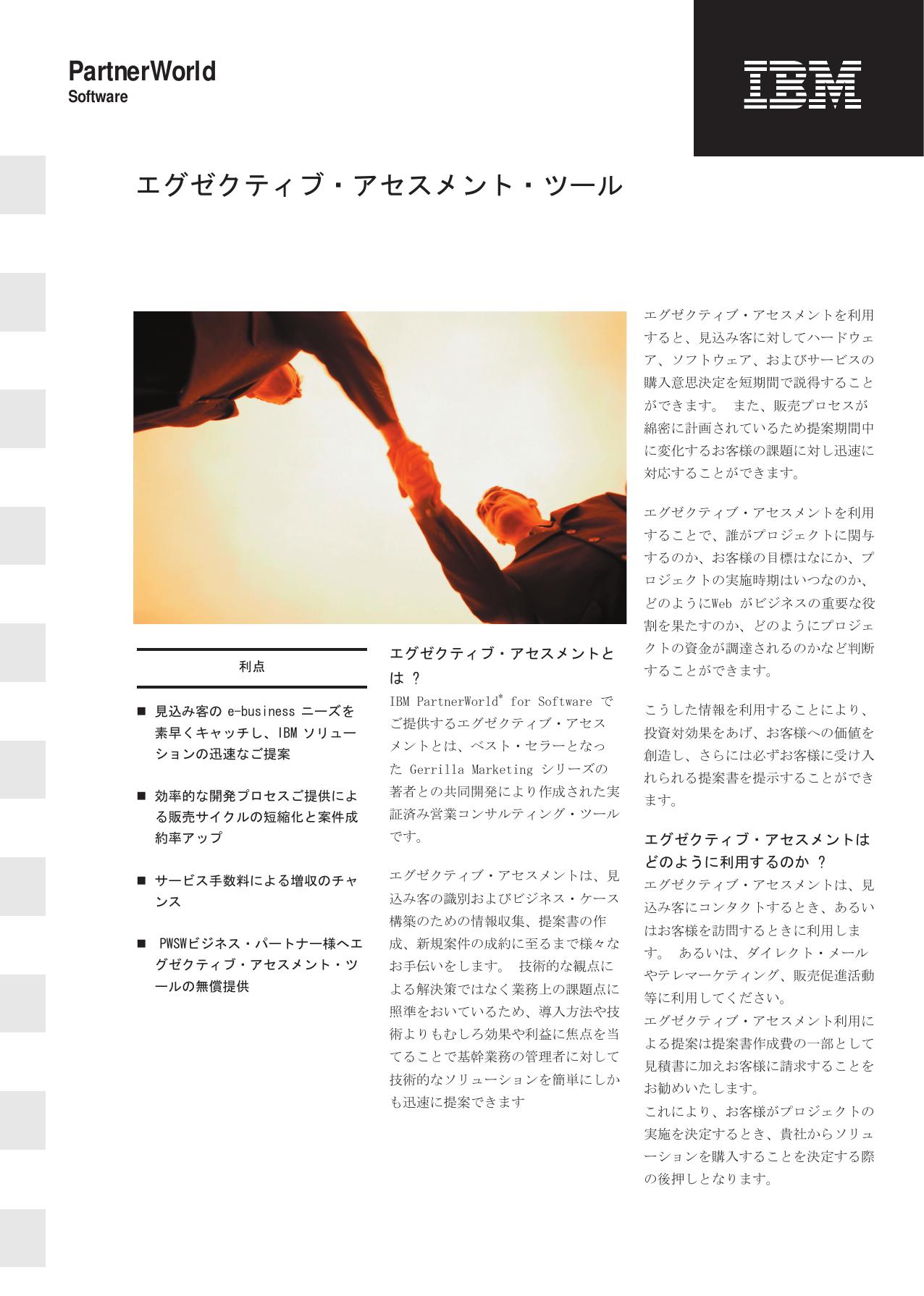 PartnerWorld
Software

IBM

エグゼクティブ・アセスメント・ツール

利点

■ 見込み客の e-business ニーズを素早くキャッチし、IBM ソリューションの迅速なご提案

■ 効率的な開発プロセスご提供による販売サイクルの短縮化と案件成約率アップ

■ サービス手数料による増収のチャンス

■ PWSWビジネス・パートナー様へエグゼクティブ・アセスメント・ツールの無償提供

エグゼクティブ・アセスメントとは ?
IBM PartnerWorld* for Software でご提供するエグゼクティブ・アセスメントとは、ベスト・セラーとなった Gerrilla Marketing シリーズの著者との共同開発により作成された実証済み営業コンサルティング・ツールです。

エグゼクティブ・アセスメントは、見込み客の識別およびビジネス・ケース構築のための情報収集、提案書の作成、新規案件の成約に至るまで様々なお手伝いをします。 技術的な観点による解決策ではなく業務上の課題点に照準をおいているため、導入方法や技術よりもむしろ効果や利益に焦点を当てることで基幹業務の管理者に対して技術的なソリューションを簡単にしかも迅速に提案できます

エグゼクティブ・アセスメントを利用すると、見込み客に対してハードウェア、ソフトウェア、およびサービスの購入意思決定を短期間で説得することができます。 また、販売プロセスが綿密に計画されているため提案期間中に変化するお客様の課題に対し迅速に対応することができます。

エグゼクティブ・アセスメントを利用することで、誰がプロジェクトに関与するのか、お客様の目標はなにか、プロジェクトの実施時期はいつなのか、どのようにWeb がビジネスの重要な役割を果たすのか、どのようにプロジェクトの資金が調達されるのかなど判断することができます。

こうした情報を利用することにより、投資対効果をあげ、お客様への価値を創造し、さらには必ずお客様に受け入れられる提案書を提示することができます。

エグゼクティブ・アセスメントはどのように利用するのか ?
エグゼクティブ・アセスメントは、見込み客にコンタクトするとき、あるいはお客様を訪問するときに利用します。 あるいは、ダイレクト・メールやテレマーケティング、販売促進活動等に利用してください。
エグゼクティブ・アセスメント利用による提案は提案書作成費の一部として見積書に加えお客様に請求することをお勧めいたします。
これにより、お客様がプロジェクトの実施を決定するとき、貴社からソリューションを購入することを決定する際の後押しとなります。